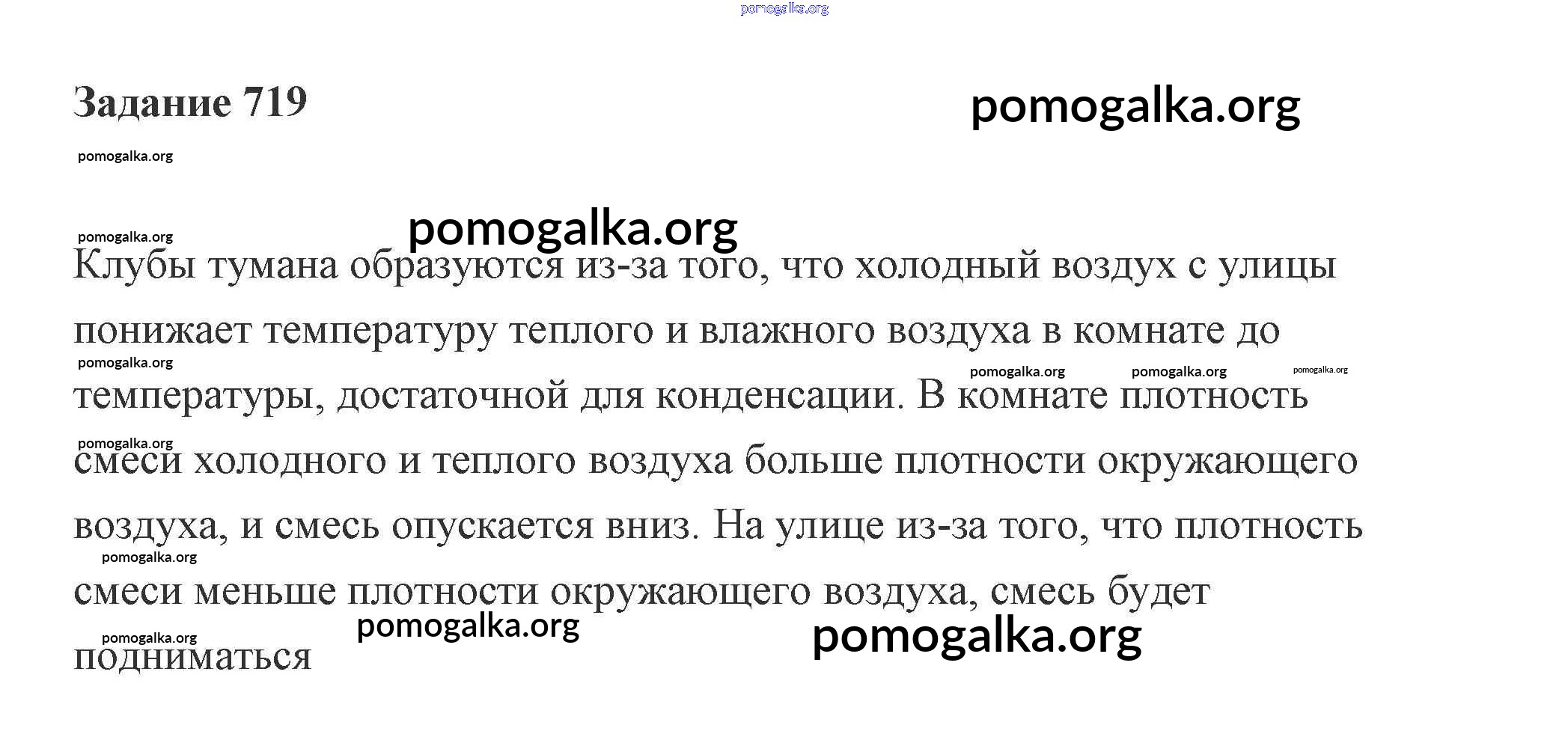 Задание 719

Клубы тумана образуются из-за того, что холодный воздух с улицы понижает температуру теплого и влажного воздуха в комнате до температуры, достаточной для конденсации. В комнате плотность смеси холодного и теплого воздуха больше плотности окружающего воздуха, и смесь опускается вниз. На улице из-за того, что плотность смеси меньше плотности окружающего воздуха, смесь будет подниматься

pomogalka.org